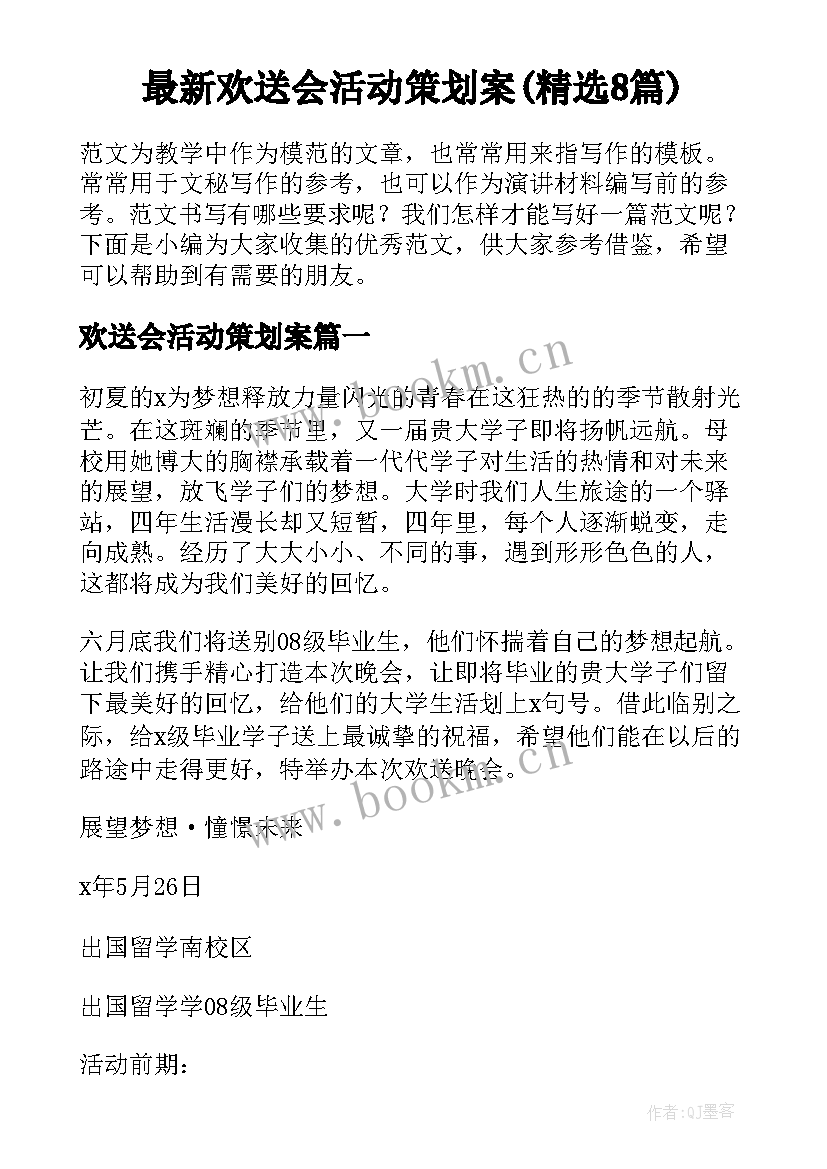 最新欢送会活动策划案(精选8篇)

范文为教学中作为模范的文章，也常常用来指写作的模板。常常用于文秘写作的参考，也可以作为演讲材料编写前的参考。范文书写有哪些要求呢？我们怎样才能写好一篇范文呢？下面是小编为大家收集的优秀范文，供大家参考借鉴，希望可以帮助到有需要的朋友。

欢送会活动策划案篇一

初夏的x为梦想释放力量闪光的青春在这狂热的的季节散射光芒。在这斑斓的季节里，又一届贵大学子即将扬帆远航。母校用她博大的胸襟承载着一代代学子对生活的热情和对未来的展望，放飞学子们的梦想。大学时我们人生旅途的一个驿站，四年生活漫长却又短暂，四年里，每个人逐渐蜕变，走向成熟。经历了大大小小、不同的事，遇到形形色色的人，这都将成为我们美好的回忆。

六月底我们将送别08级毕业生，他们怀揣着自己的梦想起航。让我们携手精心打造本次晚会，让即将毕业的贵大学子们留下最美好的回忆，给他们的大学生活划上x句号。借此临别之际，给x级毕业学子送上最诚挚的祝福，希望他们能在以后的路途中走得更好，特举办本次欢送晚会。

展望梦想·憧憬未来

x年5月26日

出国留学南校区

出国留学学08级毕业生

活动前期：

www.bookm.cn

www.bookm.cn

作者:QJ墨客